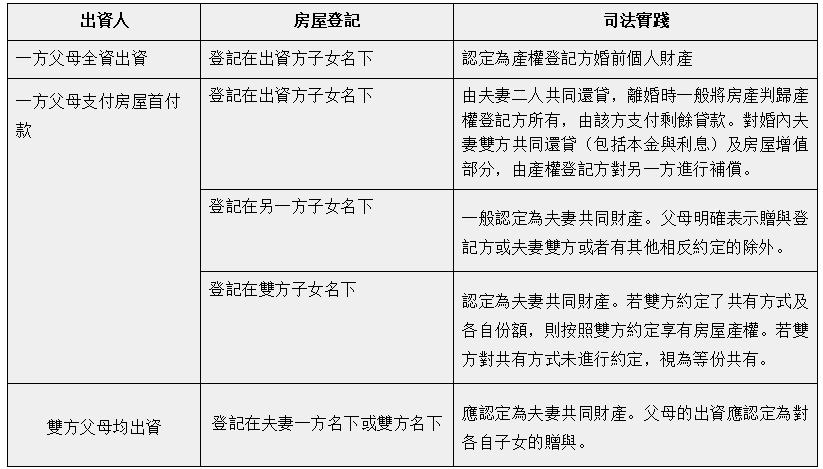 | 出資人 | 房屋登記 | 司法實踐 |
|---|---|---|
| 一方父母全資出資 | 登記在出資方子女名下 | 認定為產權登記方婚前個人財產 |
| 一方父母支付房屋首付款 | 登記在出資方子女名下 | 由夫妻二人共同還貸，離婚時一般將房產判歸產權登記方所有，由該方支付剩餘貸款。對婚內夫妻雙方共同還貸（包括本金與利息）及房屋增值部分，由產權登記方對另一方進行補償。 |
| | 登記在另一方子女名下 | 一般認定為夫妻共同財產。父母明確表示贈與登記方或夫妻雙方或者有其他相反約定的除外。 |
| | 登記在雙方子女名下 | 認定為夫妻共同財產。若雙方約定了共有方式及各自份額，則按照雙方約定享有房屋產權。若雙方對共有方式未進行約定，視為等份共有。 |
| 雙方父母均出資 | 登記在夫妻一方名下或雙方名下 | 應認定為夫妻共同財產。父母的出資應認定為對各自子女的贈與。 |